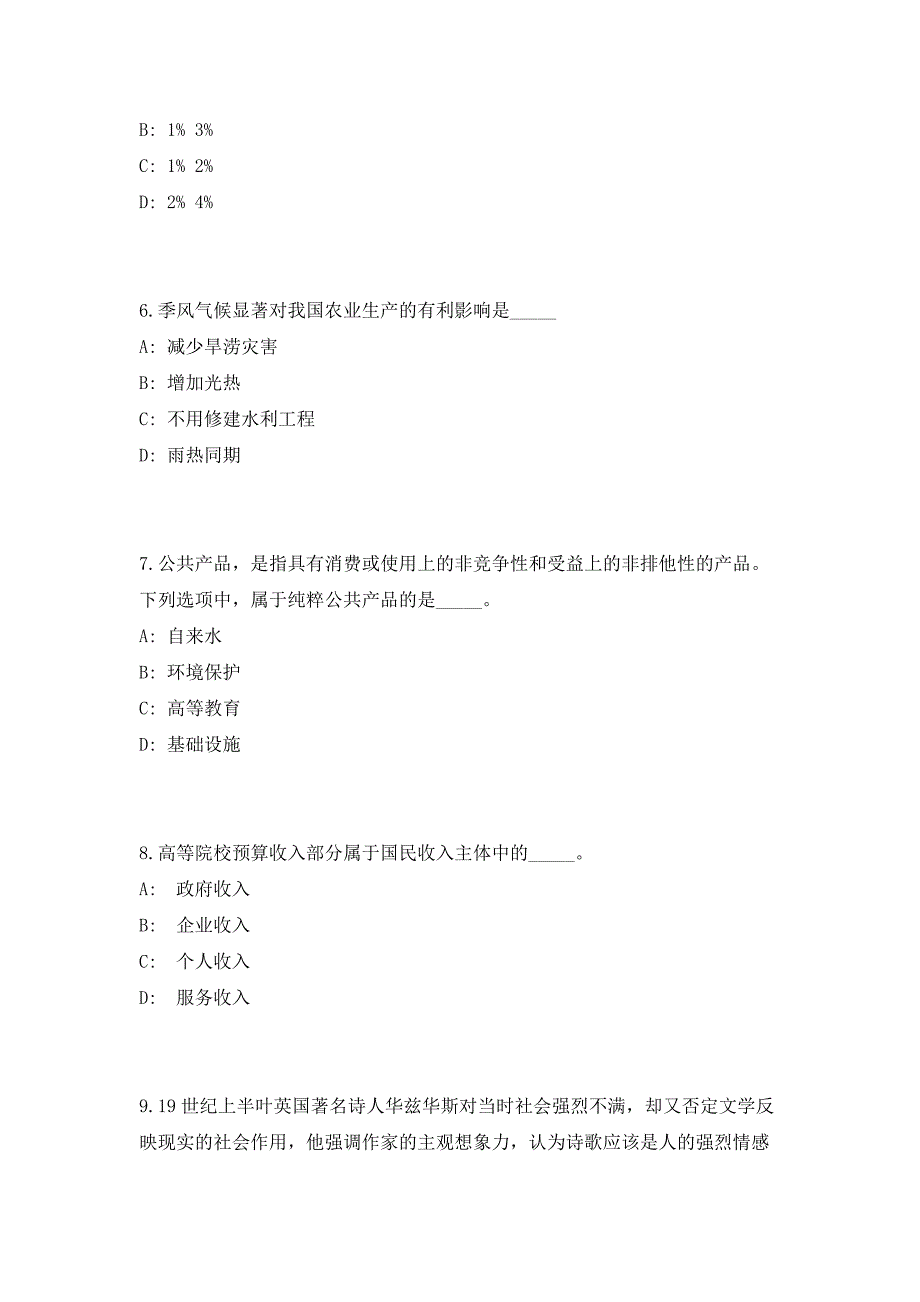 B: 1% 3%

C: 1% 2%

D: 2% 4%

6.季风气候显著对我国农业生产的有利影响是_____

A: 减少旱涝灾害

B: 增加光热

C: 不用修建水利工程

D: 雨热同期

7.公共产品，是指具有消费或使用上的非竞争性和受益上的非排他性的产品。下列选项中，属于纯粹公共产品的是_____。

A: 自来水

B: 环境保护

C: 高等教育

D: 基础设施

8.高等院校预算收入部分属于国民收入主体中的_____。

A: 政府收入

B: 企业收入

C: 个人收入

D: 服务收入

9.19世纪上半叶英国著名诗人华兹华斯对当时社会强烈不满，却又否定文学反映现实的社会作用，他强调作家的主观想象力，认为诗歌应该是人的强烈情感